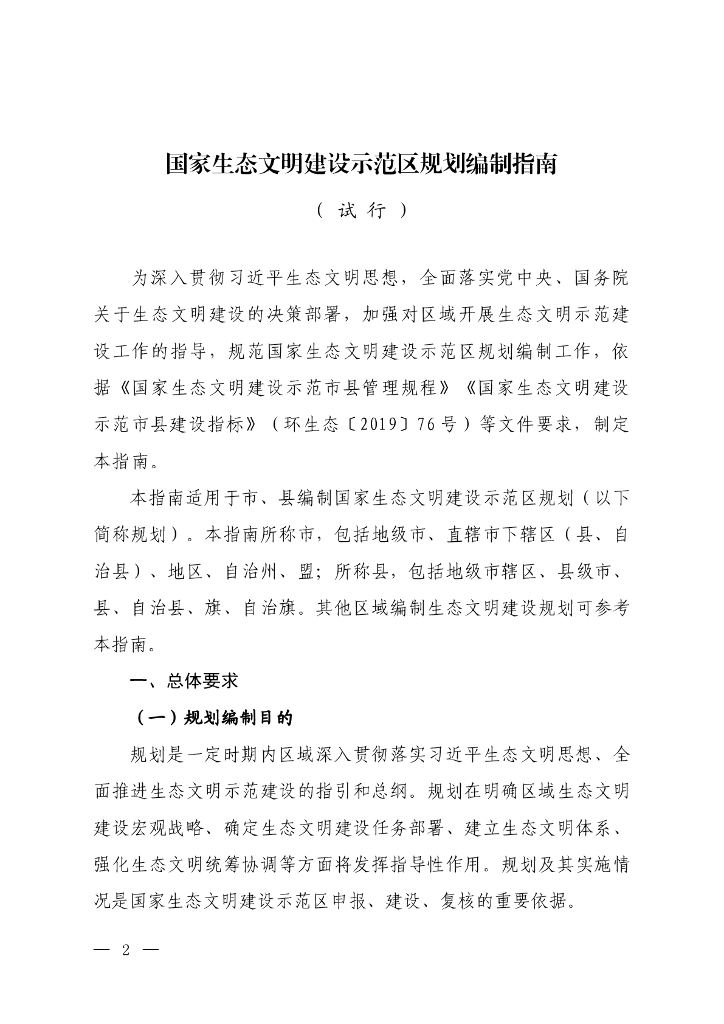 国家生态文明建设示范区规划编制指南

（试行）

为深入贯彻习近平生态文明思想，全面落实党中央、国务院关于生态文明建设的决策部署，加强对区域开展生态文明示范建设工作的指导，规范国家生态文明建设示范区规划编制工作，依据《国家生态文明建设示范市县管理规程》《国家生态文明建设示范市县建设指标》（环生态〔2019〕76号）等文件要求，制定本指南。

本指南适用于市、县编制国家生态文明建设示范区规划（以下简称规划）。本指南所称市，包括地级市、直辖市下辖区（县、自治县）、地区、自治州、盟；所称县，包括地级市辖区、县级市、县、自治县、旗、自治旗。其他区域编制生态文明建设规划可参考本指南。

一、总体要求

（一）规划编制目的

规划是一定时期内区域深入贯彻落实习近平生态文明思想、全面推进生态文明示范建设的指引和总纲。规划在明确区域生态文明建设宏观战略、确定生态文明建设任务部署、建立生态文明体系、强化生态文明统筹协调等方面将发挥指导性作用。规划及其实施情况是国家生态文明建设示范区申报、建设、复核的重要依据。

— 2 —